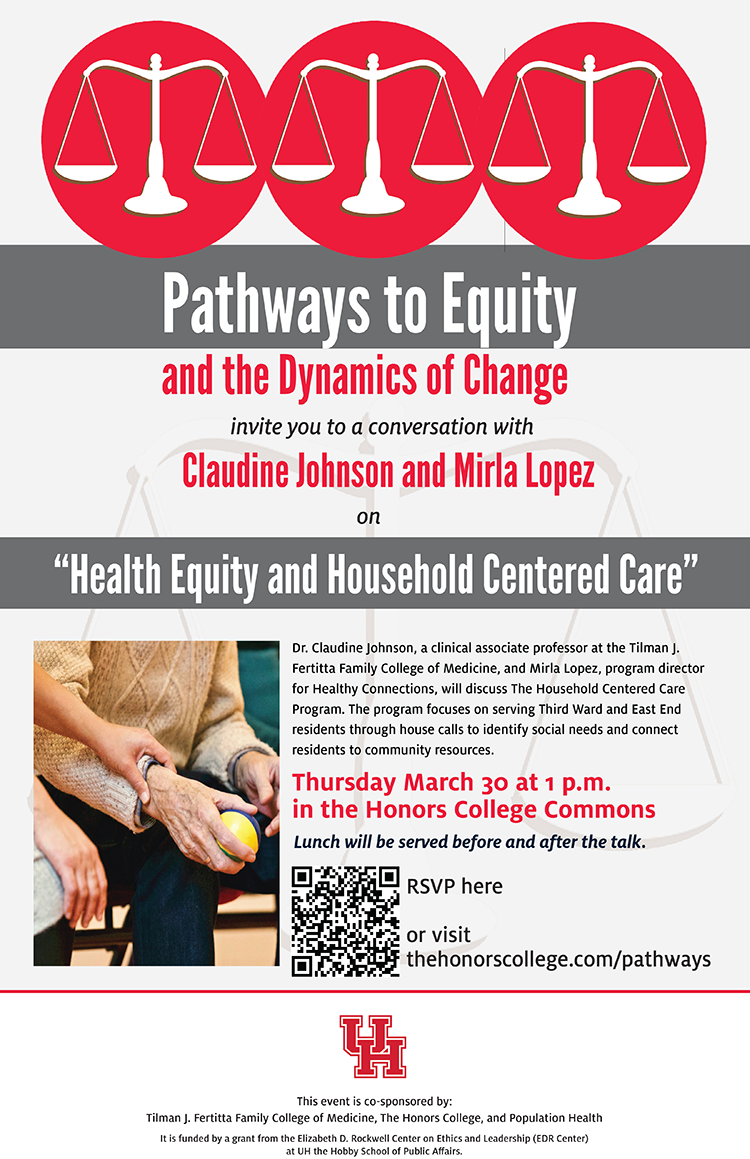 Pathways to Equity
and the Dynamics of Change

invite you to a conversation with

Claudine Johnson and Mirla Lopez

on

"Health Equity and Household Centered Care"

Dr. Claudine Johnson, a clinical associate professor at the Tilman J. Fertitta Family College of Medicine, and Mirla Lopez, program director for Healthy Connections, will discuss The Household Centered Care Program. The program focuses on serving Third Ward and East End residents through house calls to identify social needs and connect residents to community resources.

Thursday March 30 at 1 p.m.
in the Honors College Commons

Lunch will be served before and after the talk.

RSVP here

or visit
thehonorscollege.com/pathways

UH

This event is co-sponsored by:
Tilman J. Fertitta Family College of Medicine, The Honors College, and Population Health

It is funded by a grant from the Elizabeth D. Rockwell Center on Ethics and Leadership (EDR Center) at UH the Hobby School of Public Affairs.